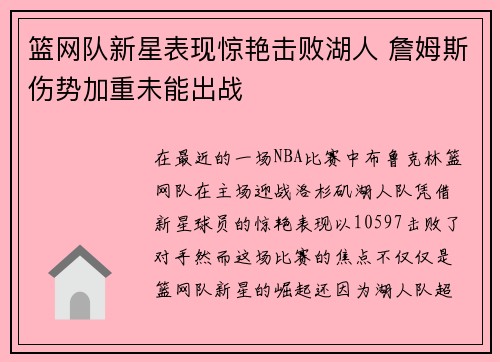 篮网队新星表现惊艳击败湖人 詹姆斯伤势加重未能出战

在最近的一场NBA比赛中布鲁克林篮网队在主场迎战洛杉矶湖人队凭借新星球员的惊艳表现以10597击败了对手然而这场比赛的焦点不仅仅是篮网队新星的崛起还因为湖人队超